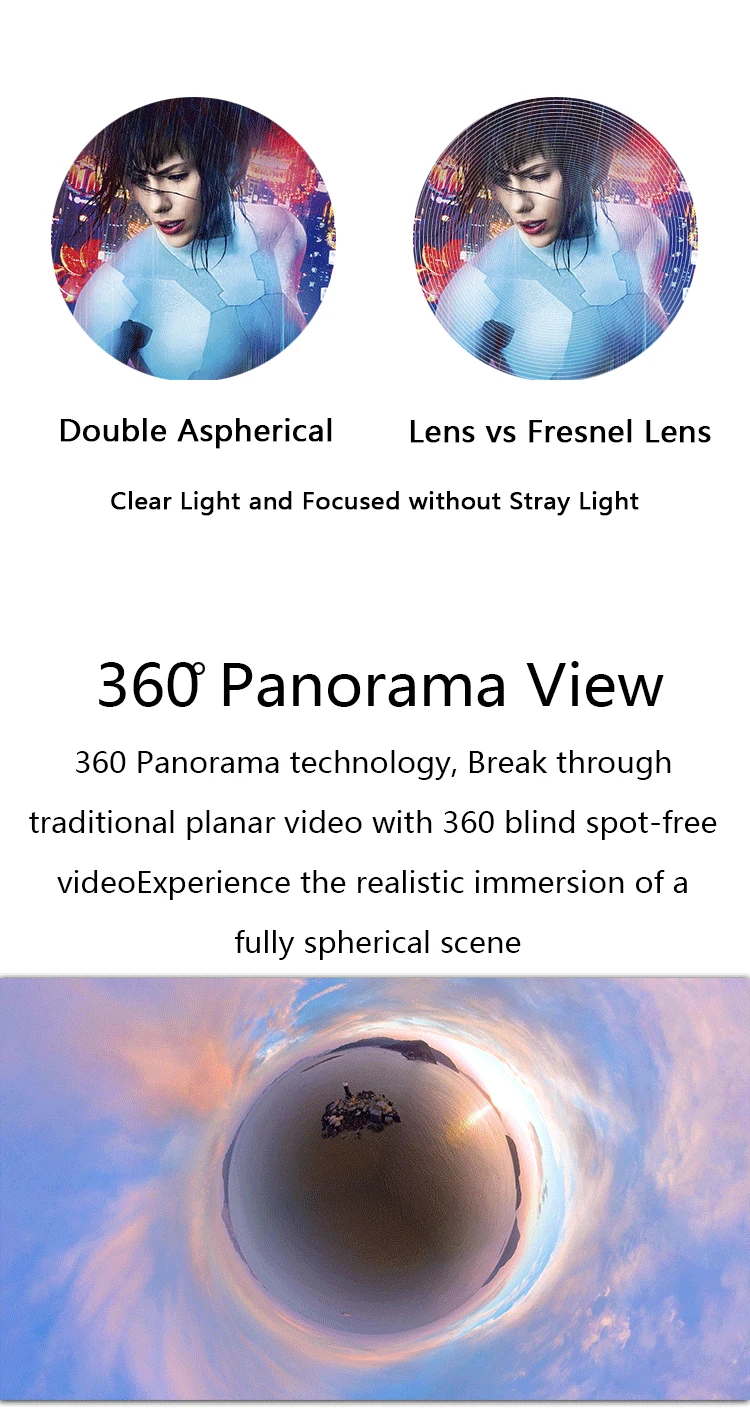 Double Aspherical

Lens vs Fresnel Lens

Clear Light and Focused without Stray Light

360° Panorama View

360 Panorama technology, Break through traditional planar video with 360 blind spot-free videoExperience the realistic immersion of a fully spherical scene